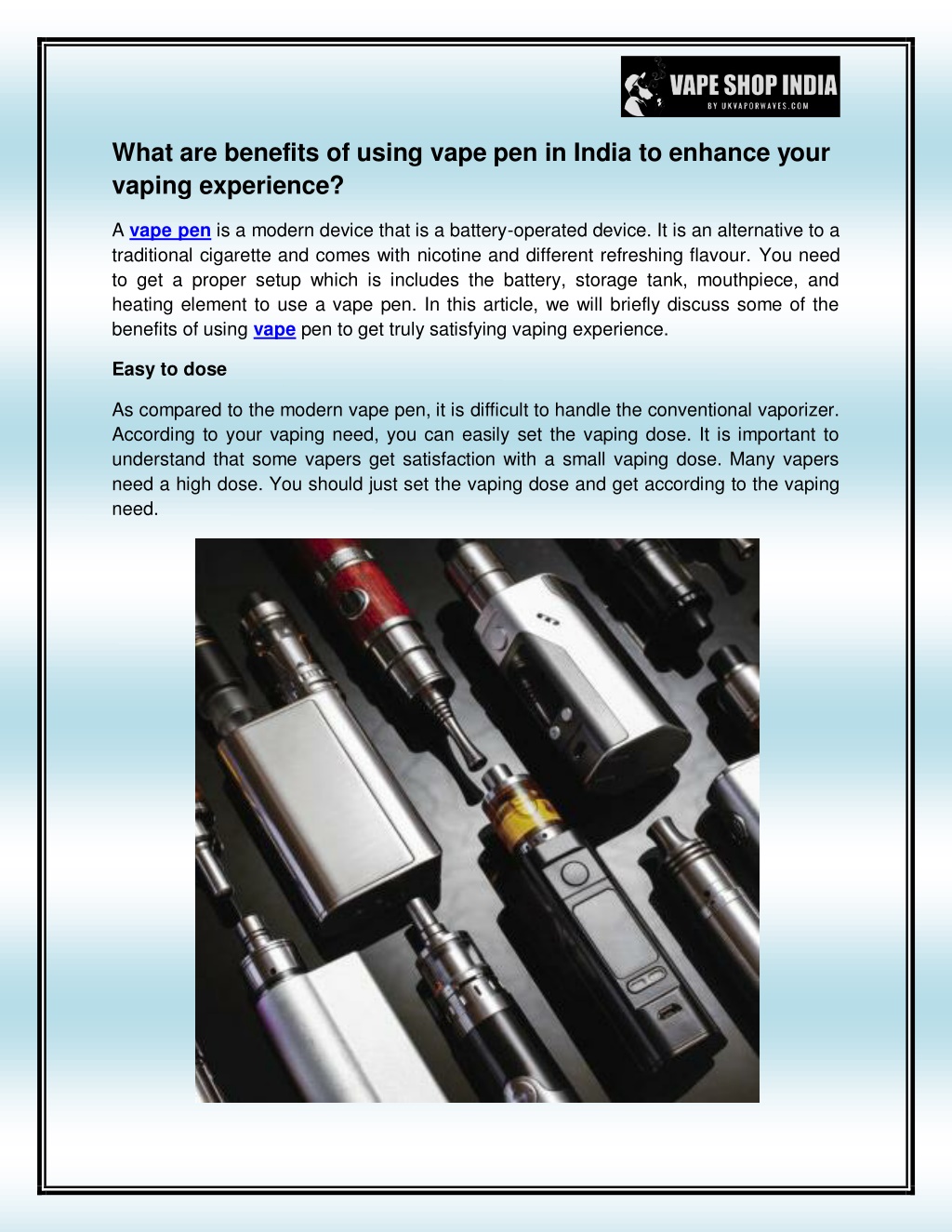 VAPE SHOP INDIA
BY UKVAPORWAVES.COM

What are benefits of using vape pen in India to enhance your vaping experience?

A vape pen is a modern device that is a battery-operated device. It is an alternative to a traditional cigarette and comes with nicotine and different refreshing flavour. You need to get a proper setup which is includes the battery, storage tank, mouthpiece, and heating element to use a vape pen. In this article, we will briefly discuss some of the benefits of using vape pen to get truly satisfying vaping experience.

Easy to dose

As compared to the modern vape pen, it is difficult to handle the conventional vaporizer. According to your vaping need, you can easily set the vaping dose. It is important to understand that some vapers get satisfaction with a small vaping dose. Many vapers need a high dose. You should just set the vaping dose and get according to the vaping need.